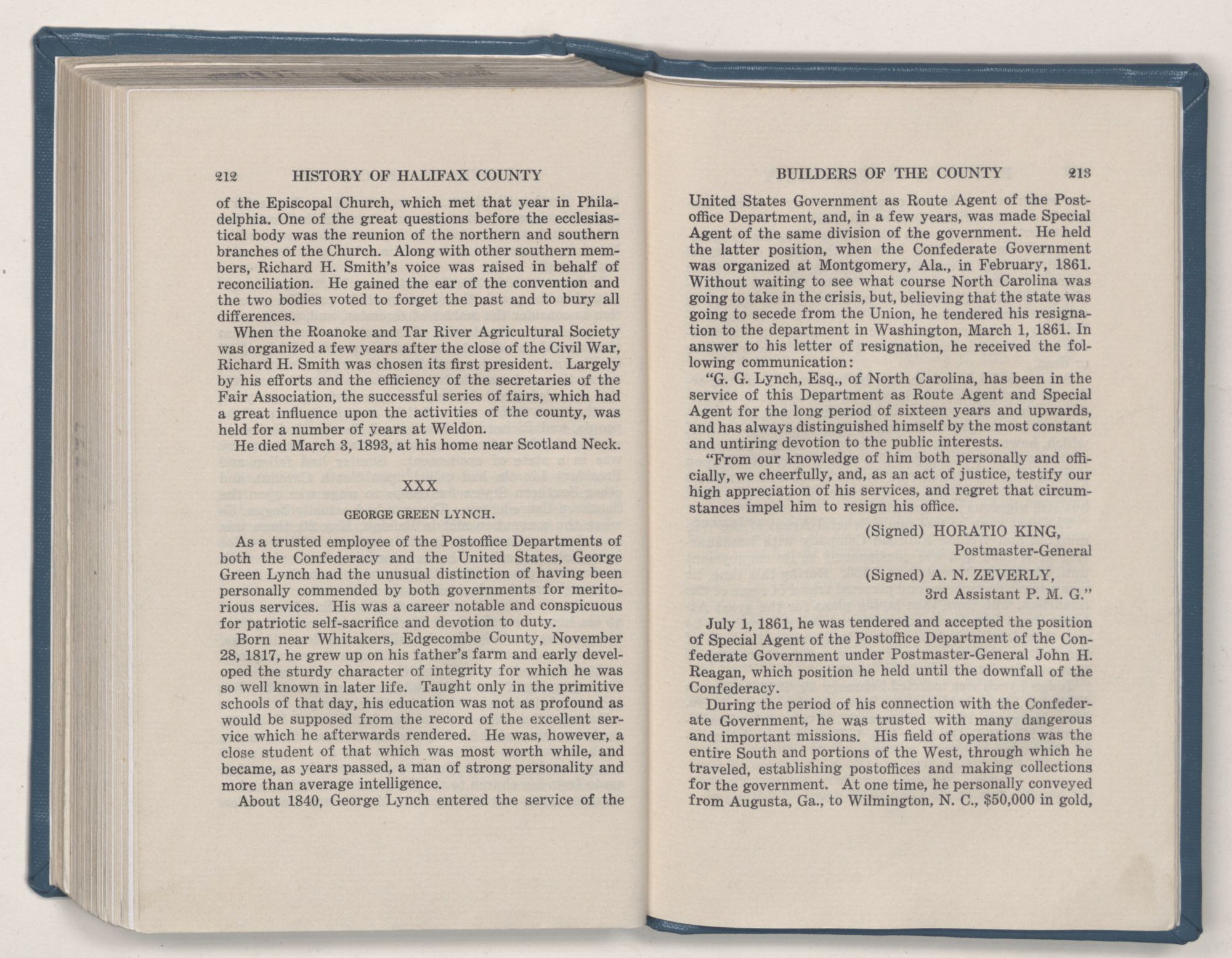 212 HISTORY OF HALIFAX COUNTY

of the Episcopal Church, which met that year in Philadelphia. One of the great questions before the ecclesiastical body was the reunion of the northern and southern branches of the Church. Along with other southern members, Richard H. Smith's voice was raised in behalf of reconciliation. He gained the ear of the convention and the two bodies voted to forget the past and to bury all differences.

When the Roanoke and Tar River Agricultural Society was organized a few years after the close of the Civil War, Richard H. Smith was chosen its first president. Largely by his efforts and the efficiency of the secretaries of the Fair Association, the successful series of fairs, which had a great influence upon the activities of the county, was held for a number of years at Weldon.

He died March 3, 1893, at his home near Scotland Neck.

XXX

GEORGE GREEN LYNCH.

As a trusted employee of the Postoffice Departments of both the Confederacy and the United States, George Green Lynch had the unusual distinction of having been personally commended by both governments for meritorious services. His was a career notable and conspicuous for patriotic self-sacrifice and devotion to duty.

Born near Whitakers, Edgecombe County, November 28, 1817, he grew up on his father's farm and early developed the sturdy character of integrity for which he was so well known in later life. Taught only in the primitive schools of that day, his education was not as profound as would be supposed from the record of the excellent service which he afterwards rendered. He was, however, a close student of that which was most worth while, and became, as years passed, a man of strong personality and more than average intelligence.

About 1840, George Lynch entered the service of the

BUILDERS OF THE COUNTY 213

United States Government as Route Agent of the Postoffice Department, and, in a few years, was made Special Agent of the same division of the government. He held the latter position, when the Confederate Government was organized at Montgomery, Ala., in February, 1861. Without waiting to see what course North Carolina was going to take in the crisis, but, believing that the state was going to secede from the Union, he tendered his resignation to the department in Washington, March 1, 1861. In answer to his letter of resignation, he received the following communication:

"G. G. Lynch, Esq., of North Carolina, has been in the service of this Department as Route Agent and Special Agent for the long period of sixteen years and upwards, and has always distinguished himself by the most constant and untiring devotion to the public interests.

"From our knowledge of him both personally and officially, we cheerfully, and, as an act of justice, testify our high appreciation of his services, and regret that circumstances impel him to resign his office.

(Signed) HORATIO KING,
Postmaster-General

(Signed) A. N. ZEVERLY,
3rd Assistant P. M. G."

July 1, 1861, he was tendered and accepted the position of Special Agent of the Postoffice Department of the Confederate Government under Postmaster-General John H. Reagan, which position he held until the downfall of the Confederacy.

During the period of his connection with the Confederate Government, he was trusted with many dangerous and important missions. His field of operations was the entire South and portions of the West, through which he traveled, establishing postoffices and making collections for the government. At one time, he personally conveyed from Augusta, Ga., to Wilmington, N. C., $50,000 in gold,